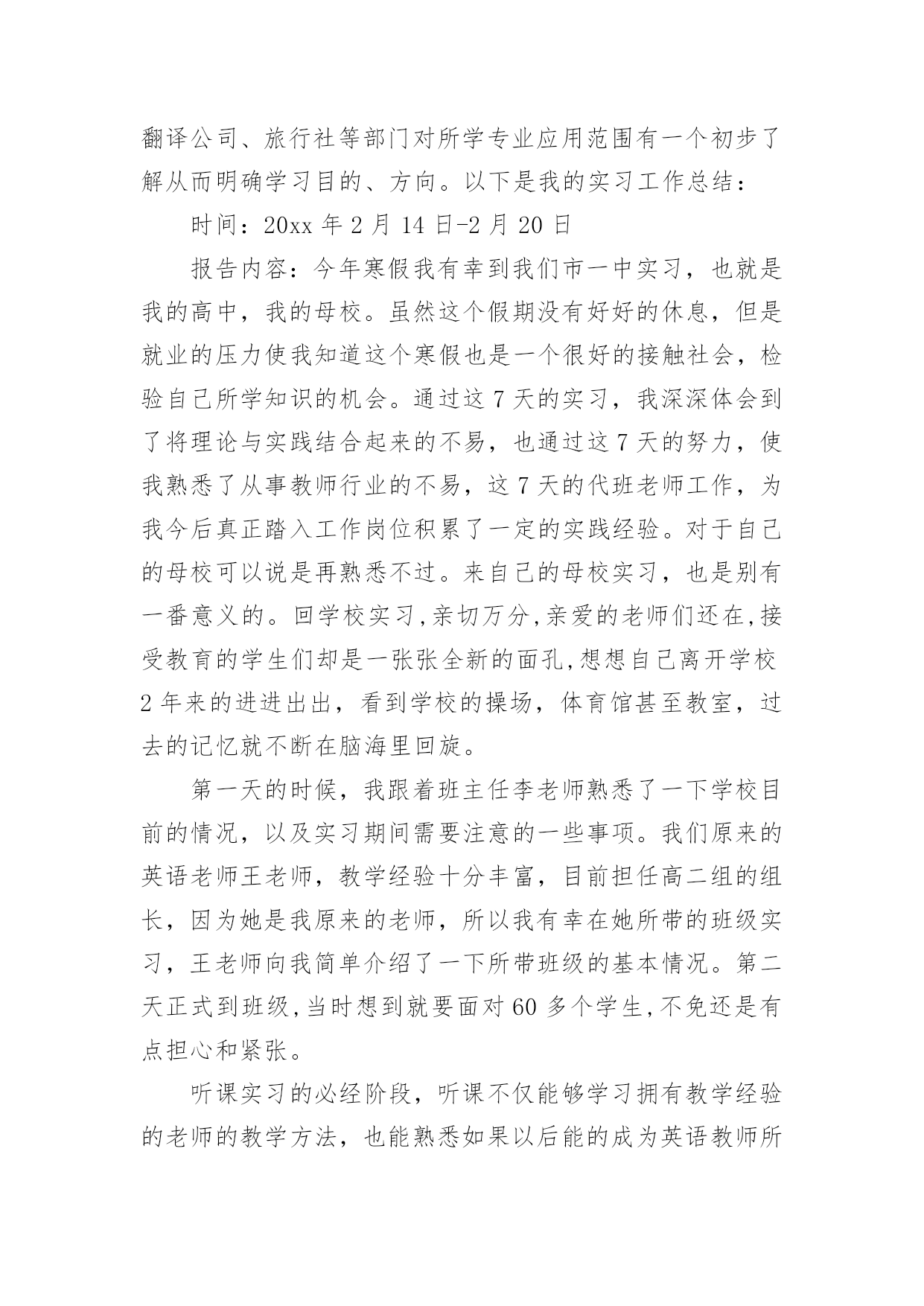 翻译公司、旅行社等部门对所学专业应用范围有一个初步了解从而明确学习目的、方向。以下是我的实习工作总结：

时间：20xx 年 2 月 14 日-2 月 20 日

报告内容：今年寒假我有幸到我们市一中实习，也就是我的高中，我的母校。虽然这个假期没有好好的休息，但是就业的压力使我知道这个寒假也是一个很好的接触社会，检验自己所学知识的机会。通过这 7 天的实习，我深深体会到了将理论与实践结合起来的不易，也通过这 7 天的努力，使我熟悉了从事教师行业的不易，这 7 天的代班老师工作，为我今后真正踏入工作岗位积累了一定的实践经验。对于自己的母校可以说是再熟悉不过。来自己的母校实习，也是别有一番意义的。回学校实习,亲切万分,亲爱的老师们还在,接受教育的学生们却是一张张全新的面孔,想想自己离开学校 2 年来的进进出出，看到学校的操场，体育馆甚至教室，过去的记忆就不断在脑海里回旋。

第一天的时候，我跟着班主任李老师熟悉了一下学校目前的情况，以及实习期间需要注意的一些事项。我们原来的英语老师王老师，教学经验十分丰富，目前担任高二组的组长，因为她是我原来的老师，所以我有幸在她所带的班级实习，王老师向我简单介绍了一下所带班级的基本情况。第二天正式到班级,当时想到就要面对 60 多个学生,不免还是有点担心和紧张。

听课实习的必经阶段，听课不仅能够学习拥有教学经验的老师的教学方法，也能熟悉如果以后能的成为英语教师所